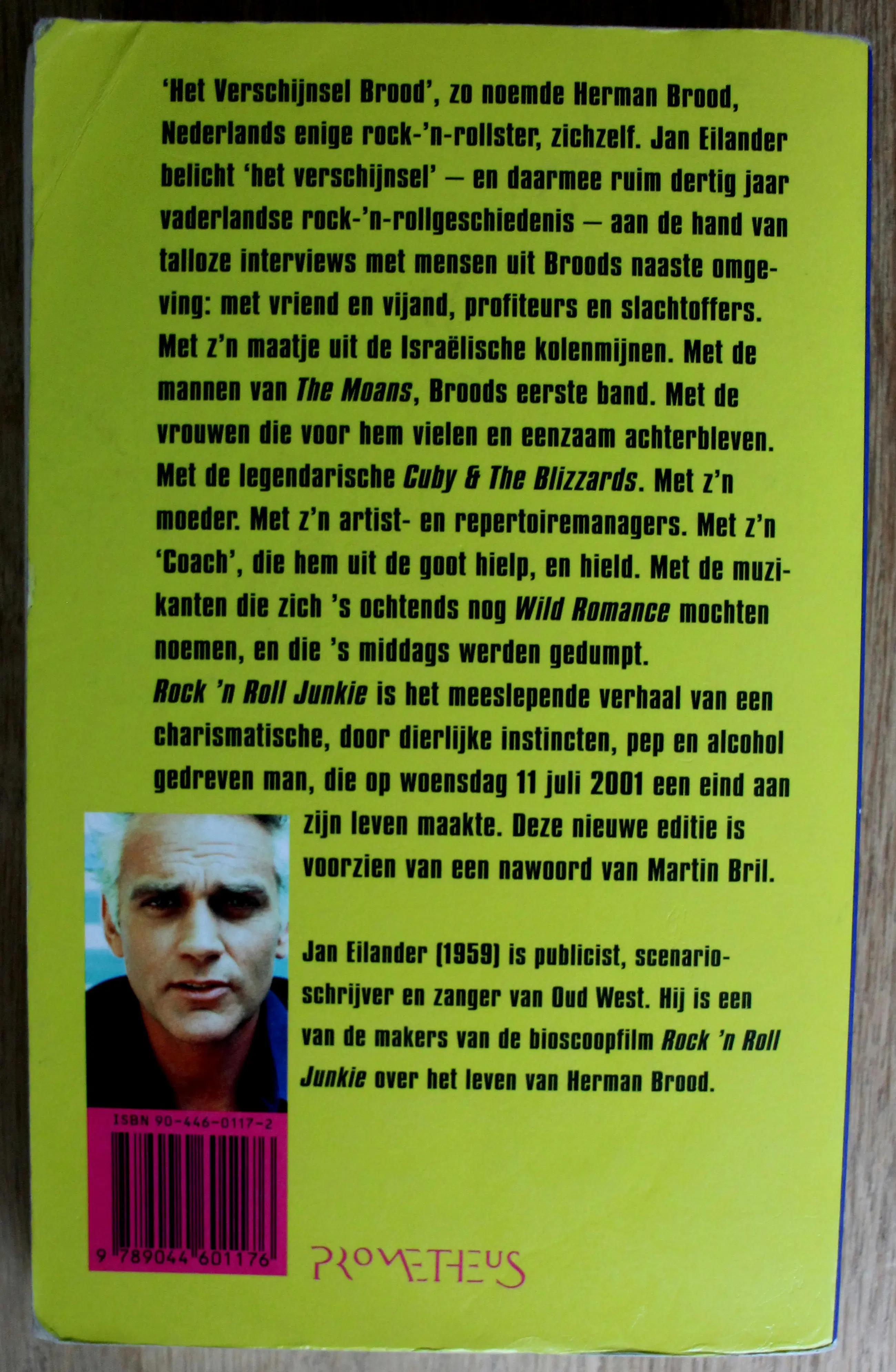 'Het Verschijnsel Brood', zo noemde Herman Brood, Nederlands enige rock-'n-rollster, zichzelf. Jan Eilander belicht 'het verschijnsel' – en daarmee ruim dertig jaar vaderlandse rock-'n-rollgeschiedenis – aan de hand van talloze interviews met mensen uit Broods naaste omgeving: met vriend en vijand, profiteurs en slachtoffers. Met z'n maatje uit de Israëlische kolenmijnen. Met de mannen van The Moans, Broods eerste band. Met de vrouwen die voor hem vielen en eenzaam achterbleven. Met de legendarische Cuby & The Blizzards. Met z'n moeder. Met z'n artist- en repertoiremanagers. Met z'n 'Coach', die hem uit de goot hielp, en hield. Met de muzikanten die zich 's ochtends nog Wild Romance mochten noemen, en die 's middags werden gedumpt.
Rock 'n Roll Junkie is het meeslepende verhaal van een charismatische, door dierlijke instincten, pep en alcohol gedreven man, die op woensdag 11 juli 2001 een eind aan zijn leven maakte. Deze nieuwe editie is voorzien van een nawoord van Martin Bril.

Jan Eilander (1959) is publicist, scenarioschrijver en zanger van Oud West. Hij is een van de makers van de bioscoopfilm Rock 'n Roll Junkie over het leven van Herman Brood.

ISBN 90-446-0117-2

9 789044 601176

PROMETHEUS